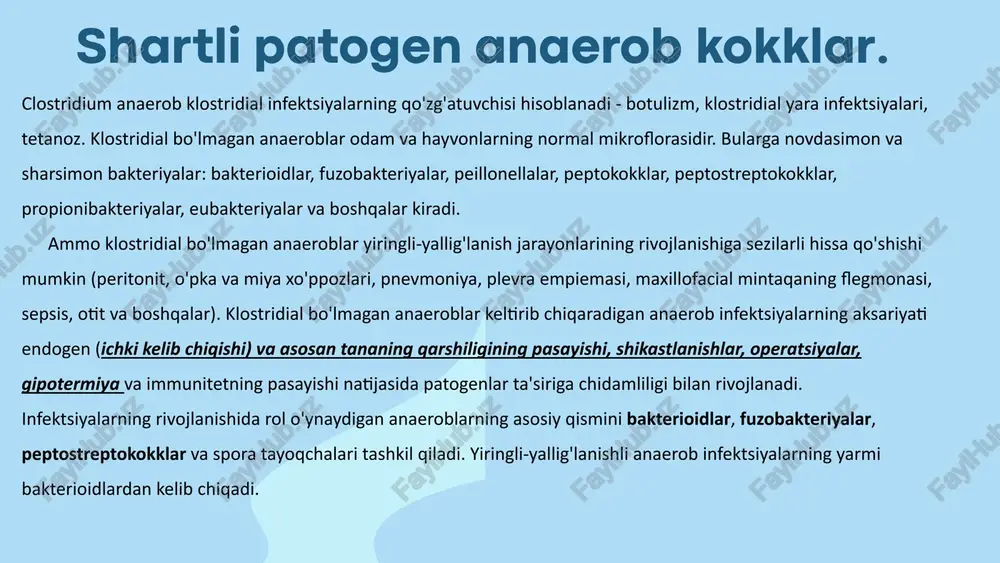 Shartli patogen anaerob kokklar.

Clostridium anaerob klostridial infektsiyalarning qo'zg'atuvchisi hisoblanadi - botulizm, klostridial yara infektsiyalari, tetanoz. Klostridial bo'lmagan anaeroblar odam va hayvonlarning normal mikroflorasidir. Bularga novdasimon va sharsimon bakteriyalar: bakterioidlar, fuzobakteriyalar, peillonellalar, peptokokklar, peptostreptokokklar, propionibakteriyalar, eubakteriyalar va boshqalar kiradi.

Ammo klostridial bo'lmagan anaeroblar yiringli-yallig'lanish jarayonlarining rivojlanishiga sezilarli hissa qo'shishi mumkin (peritonit, o'pka va miya xo'ppozlari, pnevmoniya, plevra empiemasi, maxillofacial mintaqaning flegmonasi, sepsis, otit va boshqalar). Klostridial bo'lmagan anaeroblar keltirib chiqaradigan anaerob infektsiyalarning aksariyati endogen (ichki kelib chiqishi) va asosan tananing qarshiligining pasayishi, shikastlanishlar, operatsiyalar, gipotermiya va immunitetning pasayishi natijasida patogenlar ta'siriga chidamliligi bilan rivojlanadi. Infektsiyalarning rivojlanishida rol o'ynaydigan anaeroblarning asosiy qismini bakterioidlar, fuzobakteriyalar, peptostreptokokklar va spora tayoqchalari tashkil qiladi. Yiringli-yallig'lanishli anaerob infektsiyalarning yarmi bakterioidlardan kelib chiqadi.

FaylHub.uz